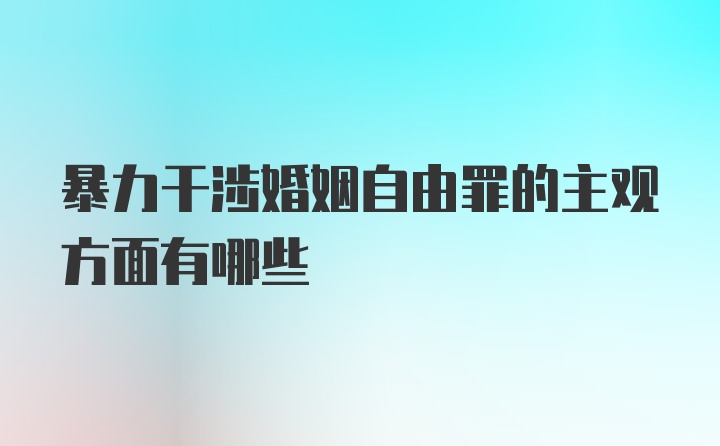 暴力干涉婚姻自由罪的主观方面有哪些